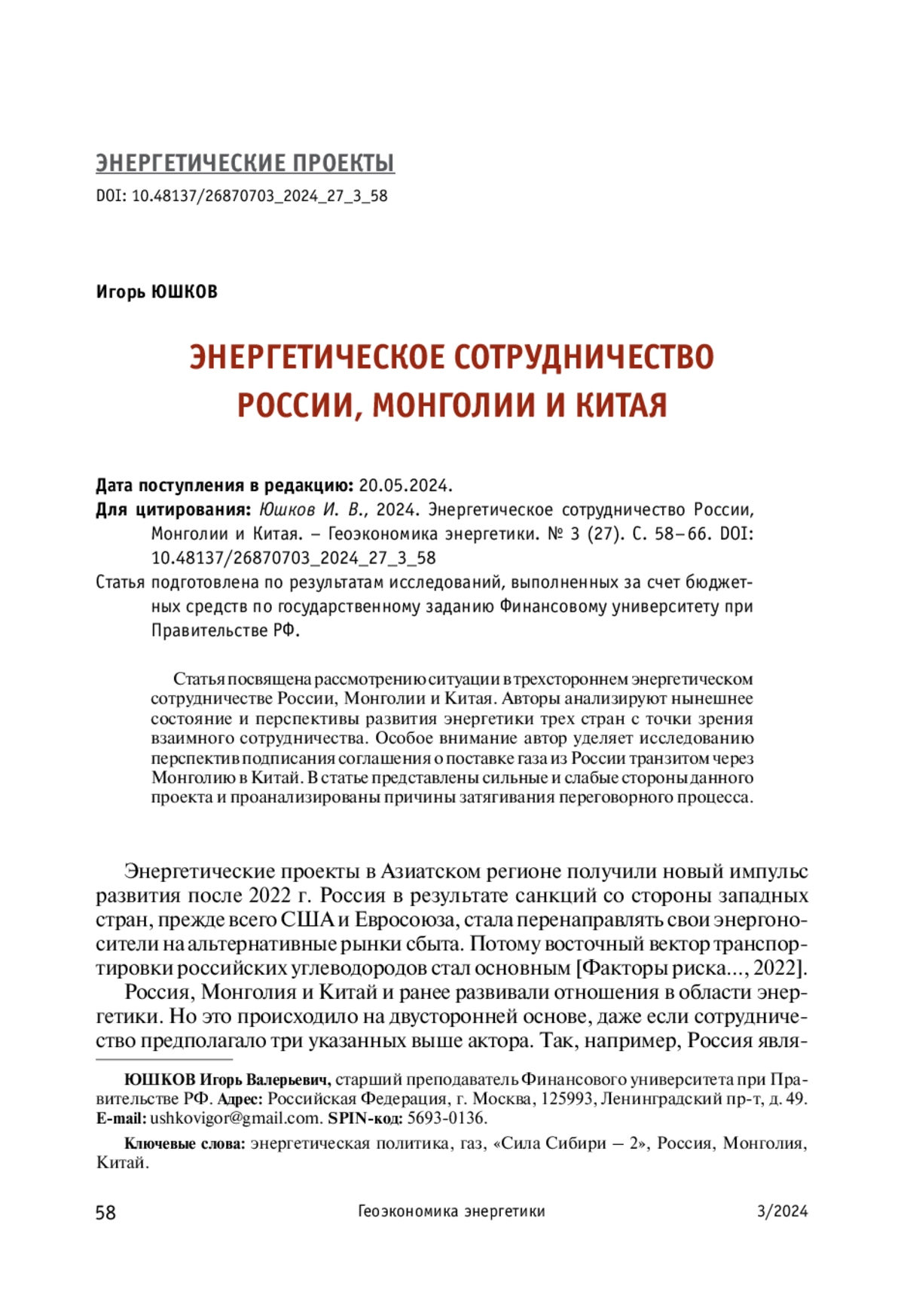 ЭНЕРГЕТИЧЕСКИЕ ПРОЕКТЫ
DOI: 10.48137/26870703_2024_27_3_58

Игорь ЮШКОВ

ЭНЕРГЕТИЧЕСКОЕ СОТРУДНИЧЕСТВО РОССИИ, МОНГОЛИИ И КИТАЯ

Дата поступления в редакцию: 20.05.2024.
Для цитирования: Юшков И. В., 2024. Энергетическое сотрудничество России, Монголии и Китая. – Геоэкономика энергетики. № 3 (27). С. 58–66. DOI: 10.48137/26870703_2024_27_3_58
Статья подготовлена по результатам исследований, выполненных за счет бюджетных средств по государственному заданию Финансовому университету при Правительстве РФ.

Статья посвящена рассмотрению ситуации в трехстороннем энергетическом сотрудничестве России, Монголии и Китая. Авторы анализируют нынешнее состояние и перспективы развития энергетики трех стран с точки зрения взаимного сотрудничества. Особое внимание автор уделяет исследованию перспектив подписания соглашения о поставке газа из России транзитом через Монголию в Китай. В статье представлены сильные и слабые стороны данного проекта и проанализированы причины затягивания переговорного процесса.

Энергетические проекты в Азиатском регионе получили новый импульс развития после 2022 г. Россия в результате санкций со стороны западных стран, прежде всего США и Евросоюза, стала перенаправлять свои энергоносители на альтернативные рынки сбыта. Потому восточный вектор транспортировки российских углеводородов стал основным [Факторы риска..., 2022].

Россия, Монголия и Китай и ранее развивали отношения в области энергетики. Но это происходило на двусторонней основе, даже если сотрудничество предполагало три указанных выше актора. Так, например, Россия явля-

ЮШКОВ Игорь Валерьевич, старший преподаватель Финансового университета при Правительстве РФ. Адрес: Российская Федерация, г. Москва, 125993, Ленинградский пр-т, д. 49. E-mail: ushkovigor@gmail.com. SPIN-код: 5693-0136.

Ключевые слова: энергетическая политика, газ, «Сила Сибири – 2», Россия, Монголия, Китай.

58 Геоэкономика энергетики 3/2024